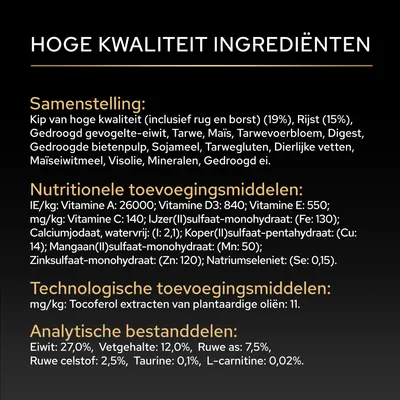 HOGE KWALITEIT INGREDIËNTEN

Samenstelling:
Kip van hoge kwaliteit (inclusief rug en borst) (19%), Rijst (15%), Gedroogd gevogelte-eiwit, Tarwe, Maïs, Tarwevoerbloem, Digest, Gedroogde bietenpulp, Sojameel, Tarwegluten, Dierlijke vetten, Maïseiwitmeel, Visolie, Mineralen, Gedroogd ei.

Nutritionele toevoegingsmiddelen:
IE/kg: Vitamine A: 26000; Vitamine D3: 840; Vitamine E: 550; mg/kg: Vitamine C: 140; IJzer(II)sulfaat-monohydraat: (Fe: 130); Calciumjodaat, watervrij: (I: 2,1); Koper(II)sulfaat-pentahydraat: (Cu: 14); Mangaan(II)sulfaat-monohydraat: (Mn: 50); Zinksulfaat-monohydraat: (Zn: 120); Natriumseleniet: (Se: 0,15).

Technologische toevoegingsmiddelen:
mg/kg: Tocoferol extracten van plantaardige oliën: 11.

Analytische bestanddelen:
Eiwit: 27,0%, Vetgehalte: 12,0%, Ruwe as: 7,5%, Ruwe celstof: 2,5%, Taurine: 0,1%, L-carnitine: 0,02%.